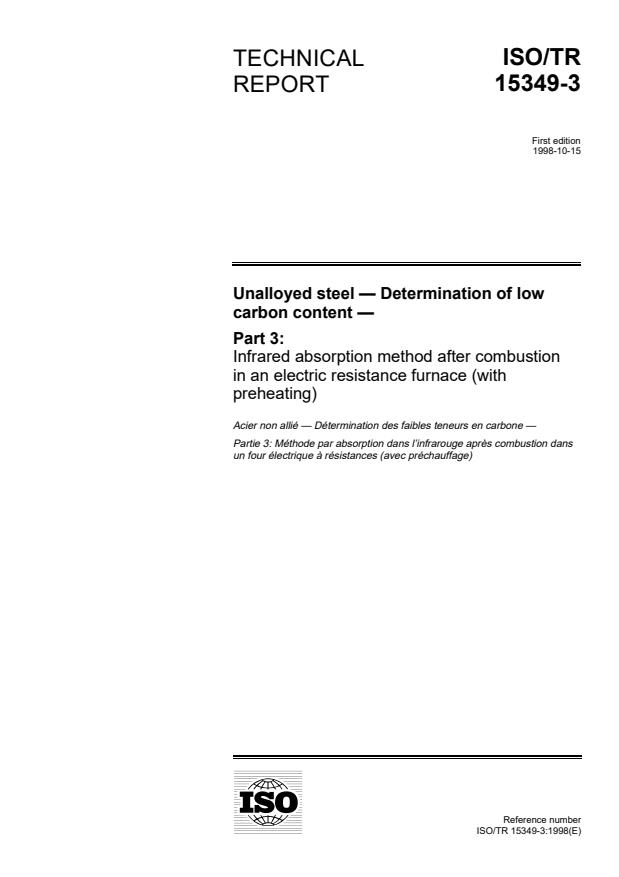 TECHNICAL REPORT

ISO/TR 15349-3

First edition
1998-10-15

Unalloyed steel — Determination of low carbon content —

Part 3:
Infrared absorption method after combustion in an electric resistance furnace (with preheating)

Acier non allié — Détermination des faibles teneurs en carbone —

Partie 3: Méthode par absorption dans l'infrarouge après combustion dans un four électrique à résistances (avec préchauffage)

ISO

Reference number
ISO/TR 15349-3:1998(E)